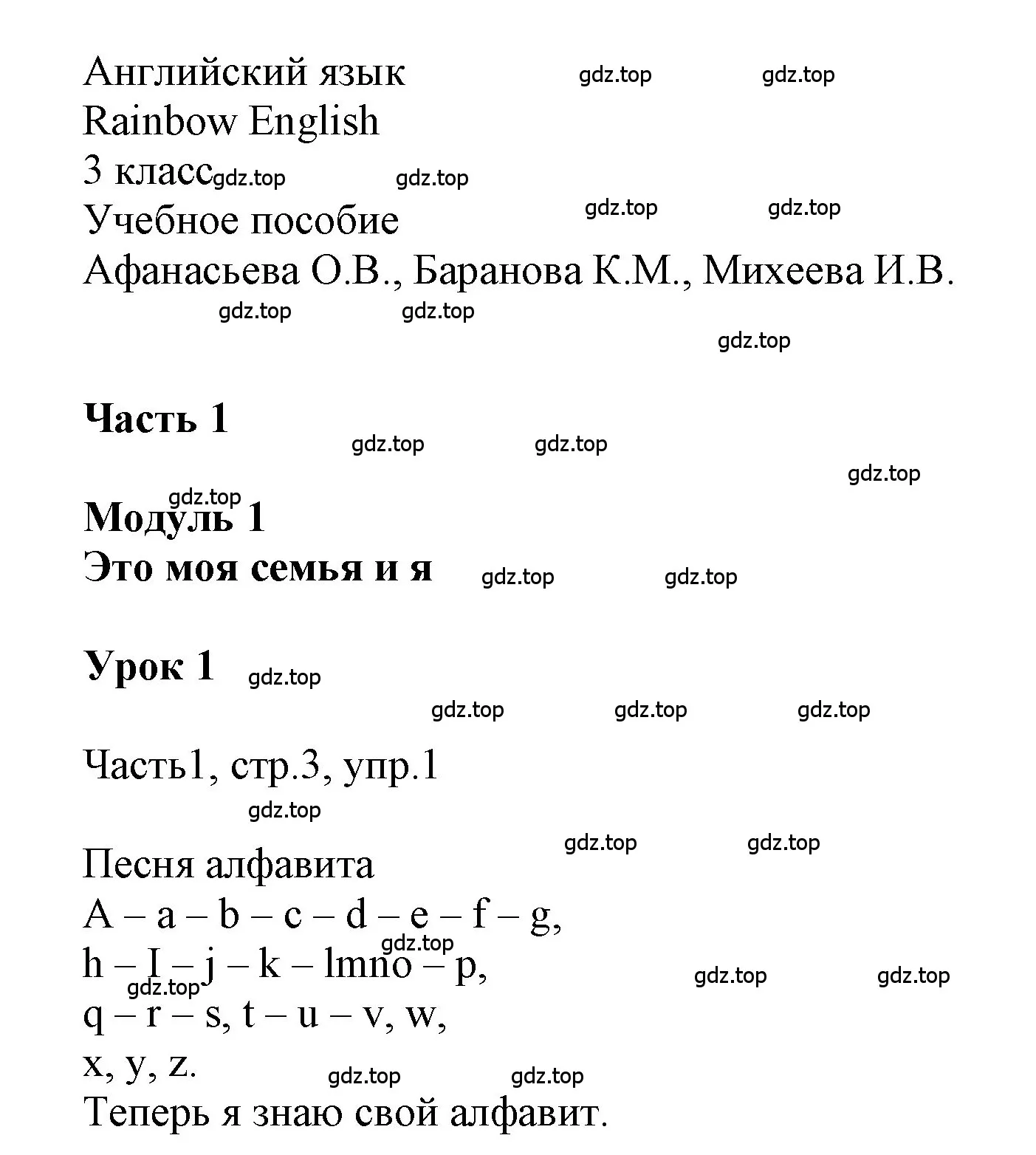 Английский язык gdz.top gdz.top
Rainbow English
3 класс gdz.top gdz.top
Учебное пособие gdz.top gdz.top
Афанасьева О.В., Баранова К.М., Михеева И.В.
gdz.top gdz.top
gdz.top

Часть 1
gdz.top gdz.top
gdz.top
gdz.top
Модуль 1
Это моя семья и я gdz.top gdz.top

Урок 1 gdz.top
gdz.top gdz.top gdz.top

Часть1, стр.3, упр.1
gdz.top
gdz.top gdz.top
Песня алфавита
A – a – b – c – d – e – f – g,
gdz.top
h – I – j – k – lmno – p,
gdz.top gdz.top gdz.top
q – r – s, t – u – v, w,
x, y, z.
gdz.top gdz.top
Теперь я знаю свой алфавит.